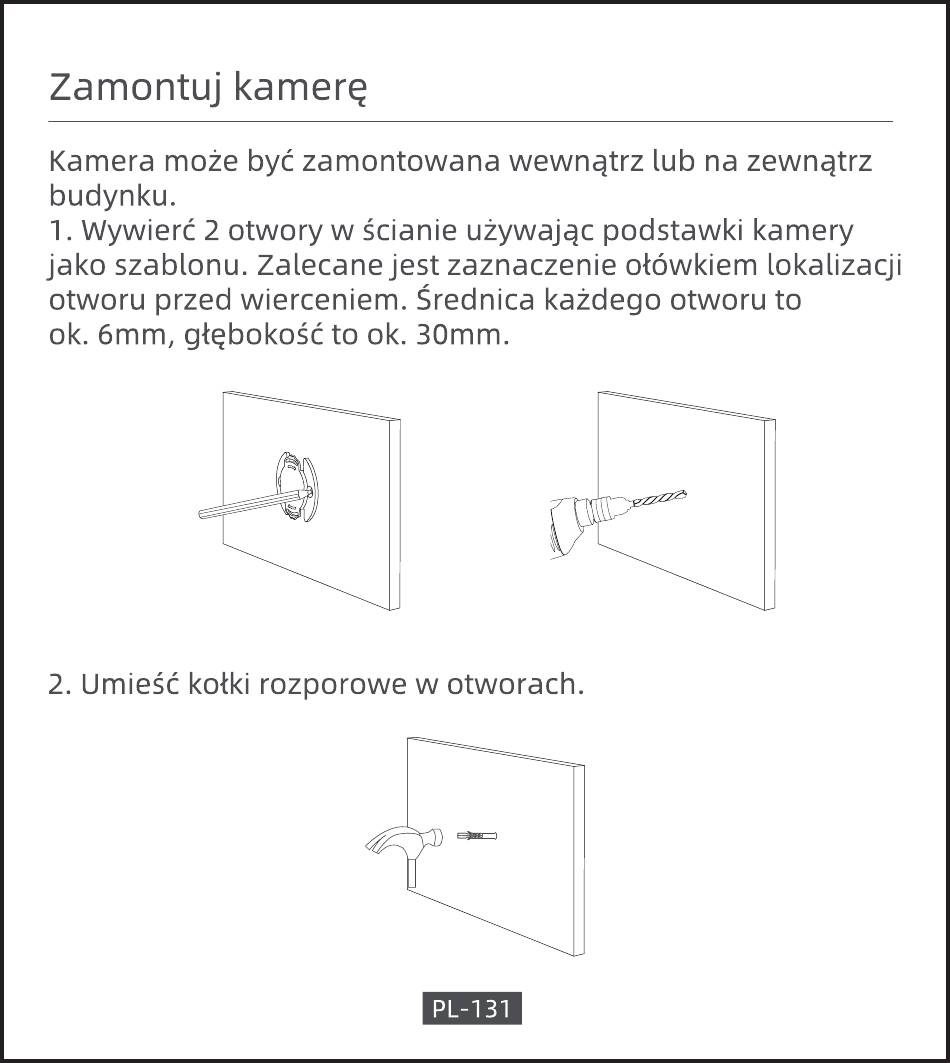 Zamontuj kamerę

Kamera może być zamontowana wewnątrz lub na zewnątrz budynku.
1. Wywierć 2 otwory w ścianie używając podstawki kamery jako szablonu. Zalecane jest zaznaczenie ołówkiem lokalizacji otworu przed wierceniem. Średnica każdego otworu to ok. 6mm, głębokość to ok. 30mm.

2. Umieść kołki rozporowe w otworach.

PL-131